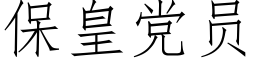 保皇党员